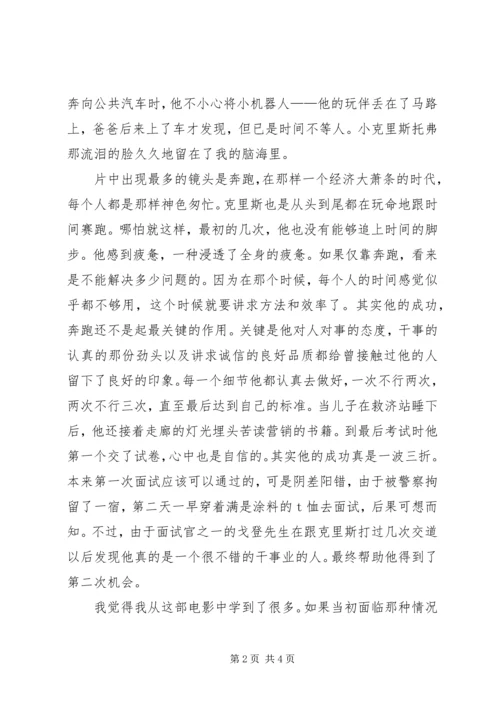 奔向公共汽车时，他不小心将小机器人——他的玩伴丢在了马路上，爸爸后来上了车才发现，但已是时间不等人。小克里斯托弗那流泪的脸久久地留在了我的脑海里。

片中出现最多的镜头是奔跑，在那样一个经济大萧条的时代，每个人都是那样神色匆忙。克里斯也是从头到尾都在玩命地跟时间赛跑。哪怕就这样，最初的几次，他也没有能够追上时间的脚步。他感到疲惫，一种浸透了全身的疲惫。如果仅靠奔跑，看来是不能解决多少问题的。因为在那个时候，每个人的时间感觉似乎都不够用，这个时候就要讲求方法和效率了。其实他的成功，奔跑还不是起最关键的作用。关键是他对人对事的态度，干事的认真的那份劲头以及讲求诚信的良好品质都给曾接触过他的人留下了良好的印象。每一个细节他都认真去做好，一次不行两次，两次不行三次，直至最后达到自己的标准。当儿子在救济站睡下后，他还接着走廊的灯光埋头苦读营销的书籍。到最后考试时他第一个交了试卷，心中也是自信的。其实他的成功真是一波三折。本来第一次面试应该可以通过的，可是阴差阳错，由于被警察拘留了一宿，第二天一早穿着满是涂料的 t 恤去面试，后果可想而知。不过，由于面试官之一的戈登先生在跟克里斯打过几次交道以后发现他真的是一个很不错的干事业的人。最终帮助他得到了第二次机会。

我觉得我从这部电影中学到了很多。如果当初面临那种情况

第 2 页 共 4 页